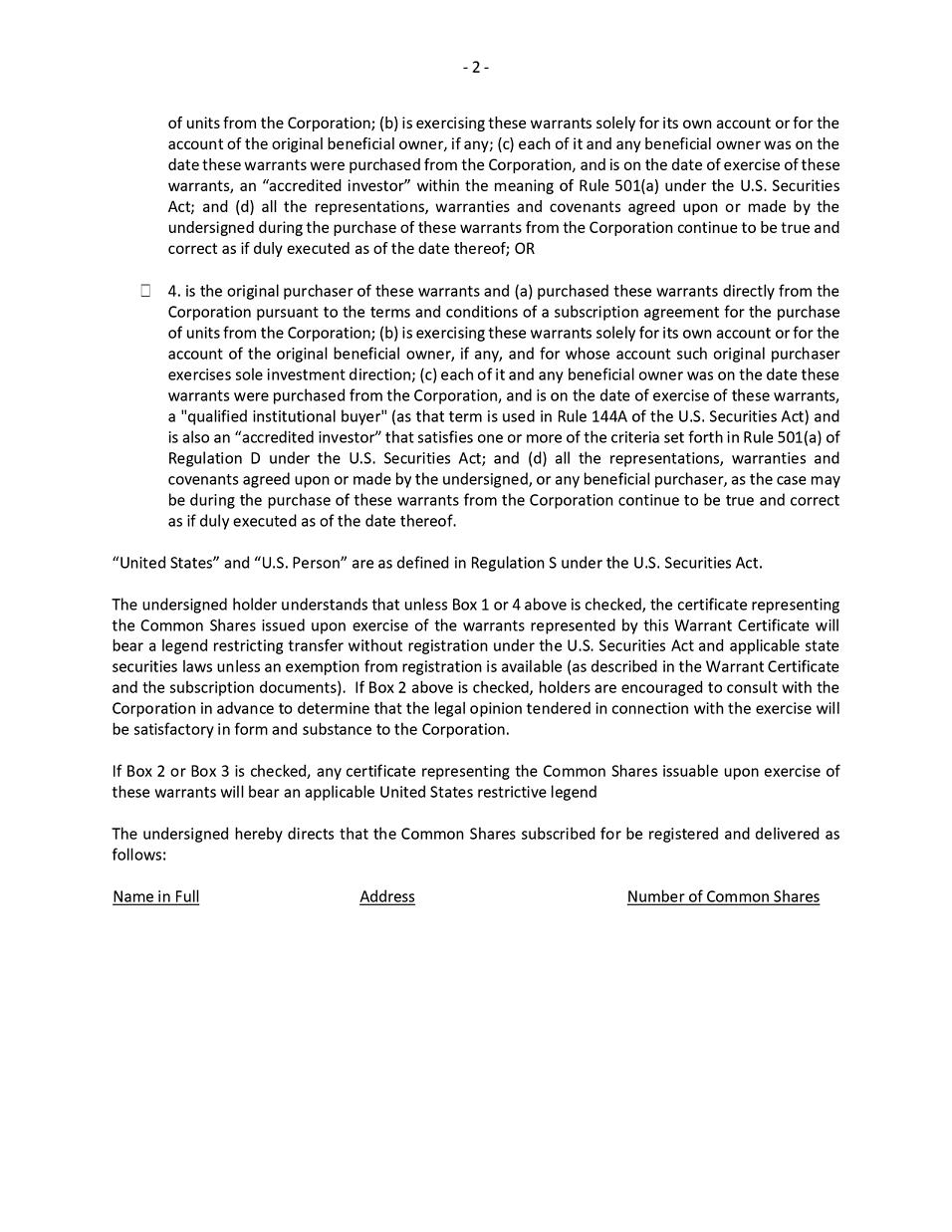 - 2 -

of units from the Corporation; (b) is exercising these warrants solely for its own account or for the account of the original beneficial owner, if any; (c) each of it and any beneficial owner was on the date these warrants were purchased from the Corporation, and is on the date of exercise of these warrants, an "accredited investor" within the meaning of Rule 501(a) under the U.S. Securities Act; and (d) all the representations, warranties and covenants agreed upon or made by the undersigned during the purchase of these warrants from the Corporation continue to be true and correct as if duly executed as of the date thereof; OR

☐ 4. is the original purchaser of these warrants and (a) purchased these warrants directly from the Corporation pursuant to the terms and conditions of a subscription agreement for the purchase of units from the Corporation; (b) is exercising these warrants solely for its own account or for the account of the original beneficial owner, if any, and for whose account such original purchaser exercises sole investment direction; (c) each of it and any beneficial owner was on the date these warrants were purchased from the Corporation, and is on the date of exercise of these warrants, a "qualified institutional buyer" (as that term is used in Rule 144A of the U.S. Securities Act) and is also an "accredited investor" that satisfies one or more of the criteria set forth in Rule 501(a) of Regulation D under the U.S. Securities Act; and (d) all the representations, warranties and covenants agreed upon or made by the undersigned, or any beneficial purchaser, as the case may be during the purchase of these warrants from the Corporation continue to be true and correct as if duly executed as of the date thereof.

"United States" and "U.S. Person" are as defined in Regulation S under the U.S. Securities Act.

The undersigned holder understands that unless Box 1 or 4 above is checked, the certificate representing the Common Shares issued upon exercise of the warrants represented by this Warrant Certificate will bear a legend restricting transfer without registration under the U.S. Securities Act and applicable state securities laws unless an exemption from registration is available (as described in the Warrant Certificate and the subscription documents). If Box 2 above is checked, holders are encouraged to consult with the Corporation in advance to determine that the legal opinion tendered in connection with the exercise will be satisfactory in form and substance to the Corporation.

If Box 2 or Box 3 is checked, any certificate representing the Common Shares issuable upon exercise of these warrants will bear an applicable United States restrictive legend

The undersigned hereby directs that the Common Shares subscribed for be registered and delivered as follows:

Name in Full Address Number of Common Shares